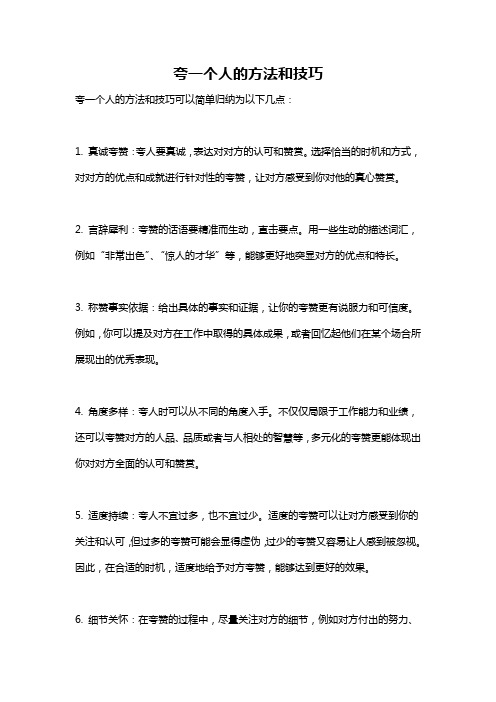 夸一个人的方法和技巧

夸一个人的方法和技巧可以简单归纳为以下几点：

1. 真诚夸赞：夸人要真诚，表达对对方的认可和赞赏。选择恰当的时机和方式，对对方的优点和成就进行针对性的夸赞，让对方感受到你对他的真心赞赏。

2. 言辞犀利：夸赞的话语要精准而生动，直击要点。用一些生动的描述词汇，例如“非常出色”、“惊人的才华”等，能够更好地突显对方的优点和特长。

3. 称赞事实依据：给出具体的事实和证据，让你的夸赞更有说服力和可信度。例如，你可以提及对方在工作中取得的具体成果，或者回忆起他们在某个场合所展现出的优秀表现。

4. 角度多样：夸人时可以从不同的角度入手。不仅仅局限于工作能力和业绩，还可以夸赞对方的人品、品质或者与人相处的智慧等，多元化的夸赞更能体现出你对对方全面的认可和赞赏。

5. 适度持续：夸人不宜过多，也不宜过少。适度的夸赞可以让对方感受到你的关注和认可，但过多的夸赞可能会显得虚伪，过少的夸赞又容易让人感到被忽视。因此，在合适的时机，适度地给予对方夸赞，能够达到更好的效果。

6. 细节关怀：在夸赞的过程中，尽量关注对方的细节，例如对方付出的努力、